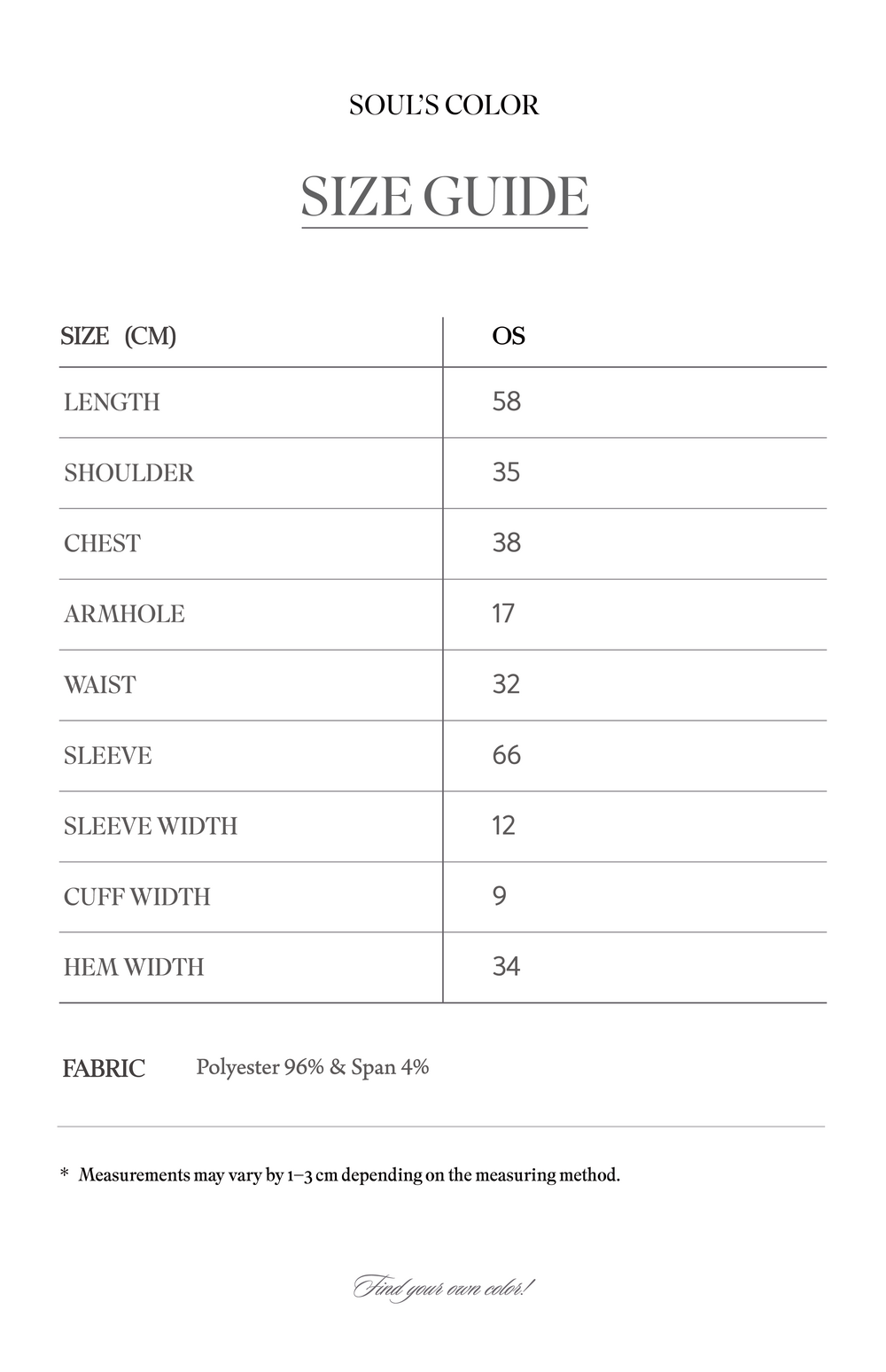 SOUL'S COLOR

SIZE GUIDE

| SIZE (CM) | OS |
|---|---|
| LENGTH | 58 |
| SHOULDER | 35 |
| CHEST | 38 |
| ARMHOLE | 17 |
| WAIST | 32 |
| SLEEVE | 66 |
| SLEEVE WIDTH | 12 |
| CUFF WIDTH | 9 |
| HEM WIDTH | 34 |

FABRIC Polyester 96% & Span 4%

* Measurements may vary by 1–3 cm depending on the measuring method.

Find your own color!